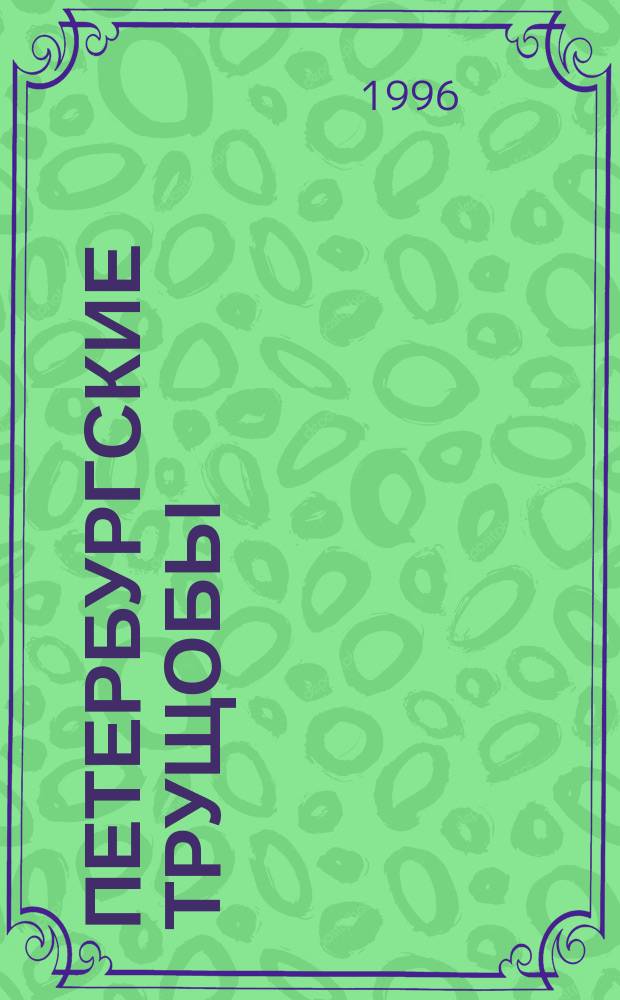 1996

ПЕТЕРБУРГСКИЕ ТРУЩОБЫ